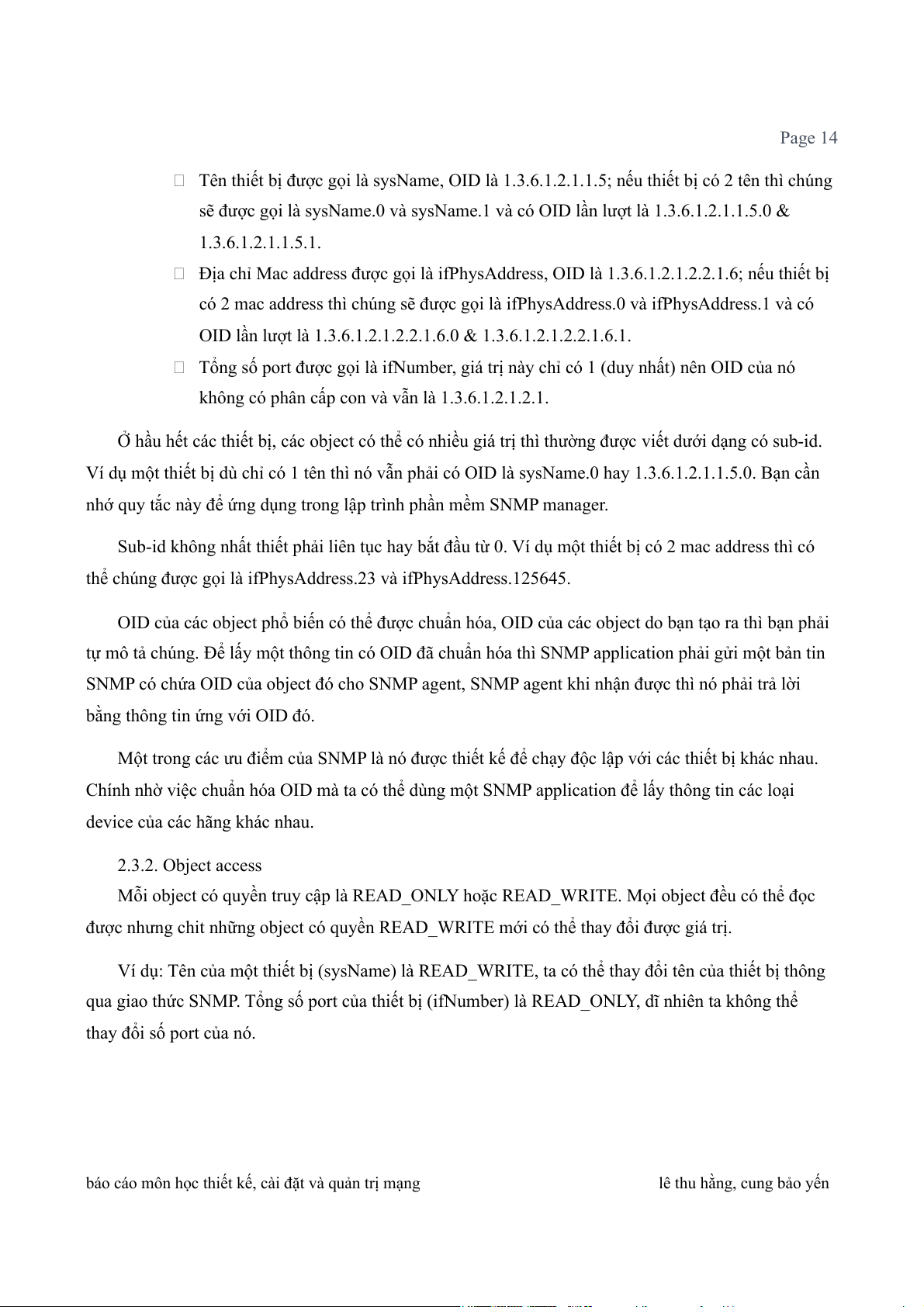 Page 14

 Tên thiết bị được gọi là sysName, OID là 1.3.6.1.2.1.1.5; nếu thiết bị có 2 tên thì chúng sẽ được gọi là sysName.0 và sysName.1 và có OID lần lượt là 1.3.6.1.2.1.1.5.0 & 1.3.6.1.2.1.1.5.1.

 Địa chỉ Mac address được gọi là ifPhysAddress, OID là 1.3.6.1.2.1.2.2.1.6; nếu thiết bị có 2 mac address thì chúng sẽ được gọi là ifPhysAddress.0 và ifPhysAddress.1 và có OID lần lượt là 1.3.6.1.2.1.2.2.1.6.0 & 1.3.6.1.2.1.2.2.1.6.1.

 Tổng số port được gọi là ifNumber, giá trị này chỉ có 1 (duy nhất) nên OID của nó không có phân cấp con và vẫn là 1.3.6.1.2.1.2.1.

Ở hầu hết các thiết bị, các object có thể có nhiều giá trị thì thường được viết dưới dạng có sub-id. Ví dụ một thiết bị dù chỉ có 1 tên thì nó vẫn phải có OID là sysName.0 hay 1.3.6.1.2.1.1.5.0. Bạn cần nhớ quy tắc này để ứng dụng trong lập trình phần mềm SNMP manager.

Sub-id không nhất thiết phải liên tục hay bắt đầu từ 0. Ví dụ một thiết bị có 2 mac address thì có thể chúng được gọi là ifPhysAddress.23 và ifPhysAddress.125645.

OID của các object phổ biến có thể được chuẩn hóa, OID của các object do bạn tạo ra thì bạn phải tự mô tả chúng. Để lấy một thông tin có OID đã chuẩn hóa thì SNMP application phải gửi một bản tin SNMP có chứa OID của object đó cho SNMP agent, SNMP agent khi nhận được thì nó phải trả lời bằng thông tin ứng với OID đó.

Một trong các ưu điểm của SNMP là nó được thiết kế để chạy độc lập với các thiết bị khác nhau. Chính nhờ việc chuẩn hóa OID mà ta có thể dùng một SNMP application để lấy thông tin các loại device của các hãng khác nhau.

2.3.2. Object access
Mỗi object có quyền truy cập là READ_ONLY hoặc READ_WRITE. Mọi object đều có thể đọc được nhưng chit những object có quyền READ_WRITE mới có thể thay đổi được giá trị.

Ví dụ: Tên của một thiết bị (sysName) là READ_WRITE, ta có thể thay đổi tên của thiết bị thông qua giao thức SNMP. Tổng số port của thiết bị (ifNumber) là READ_ONLY, dĩ nhiên ta không thể thay đổi số port của nó.

báo cáo môn học thiết kế, cài đặt và quản trị mạng lê thu hằng, cung bảo yến